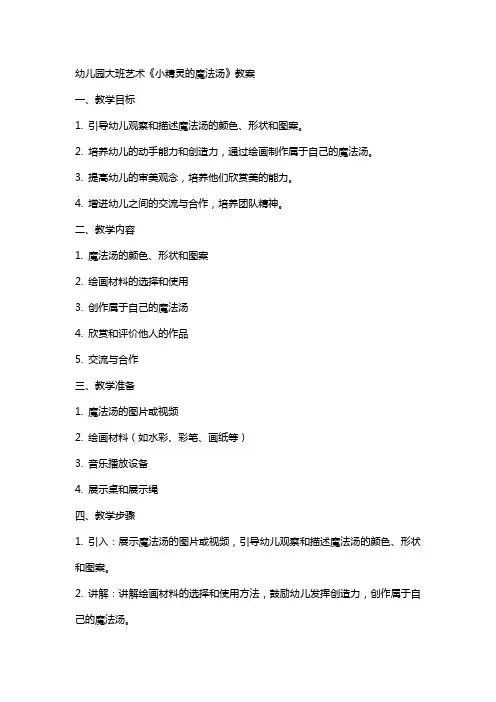 幼儿园大班艺术《小精灵的魔法汤》教案

一、教学目标

1. 引导幼儿观察和描述魔法汤的颜色、形状和图案。

2. 培养幼儿的动手能力和创造力，通过绘画制作属于自己的魔法汤。

3. 提高幼儿的审美观念，培养他们欣赏美的能力。

4. 增进幼儿之间的交流与合作，培养团队精神。

二、教学内容

1. 魔法汤的颜色、形状和图案

2. 绘画材料的选择和使用

3. 创作属于自己的魔法汤

4. 欣赏和评价他人的作品

5. 交流与合作

三、教学准备

1. 魔法汤的图片或视频

2. 绘画材料（如水彩、彩笔、画纸等）

3. 音乐播放设备

4. 展示桌和展示绳

四、教学步骤

1. 引入：展示魔法汤的图片或视频，引导幼儿观察和描述魔法汤的颜色、形状和图案。

2. 讲解：讲解绘画材料的选择和使用方法，鼓励幼儿发挥创造力，创作属于自己的魔法汤。